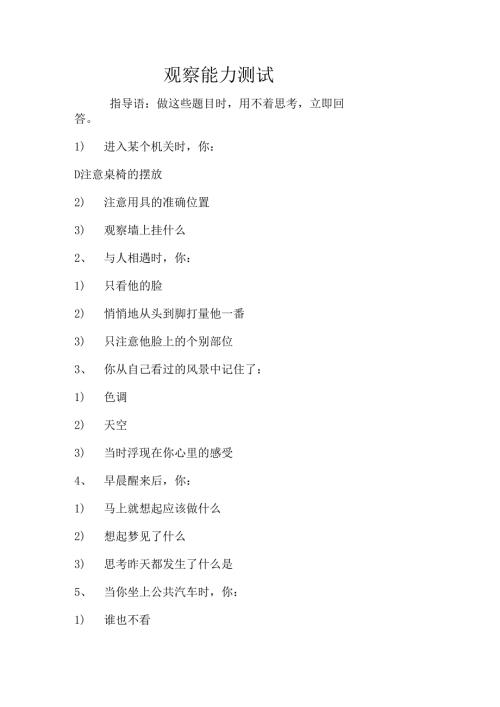 观察能力测试

指导语：做这些题目时，用不着思考，立即回答。

1)　进入某个机关时，你：

D注意桌椅的摆放

2)　注意用具的准确位置

3)　观察墙上挂什么

2、　与人相遇时，你：

1)　只看他的脸

2)　悄悄地从头到脚打量他一番

3)　只注意他脸上的个别部位

3、　你从自己看过的风景中记住了：

1)　色调

2)　天空

3)　当时浮现在你心里的感受

4、　早晨醒来后，你：

1)　马上就想起应该做什么

2)　想起梦见了什么

3)　思考昨天都发生了什么是

5、　当你坐上公共汽车时，你：

1)　谁也不看